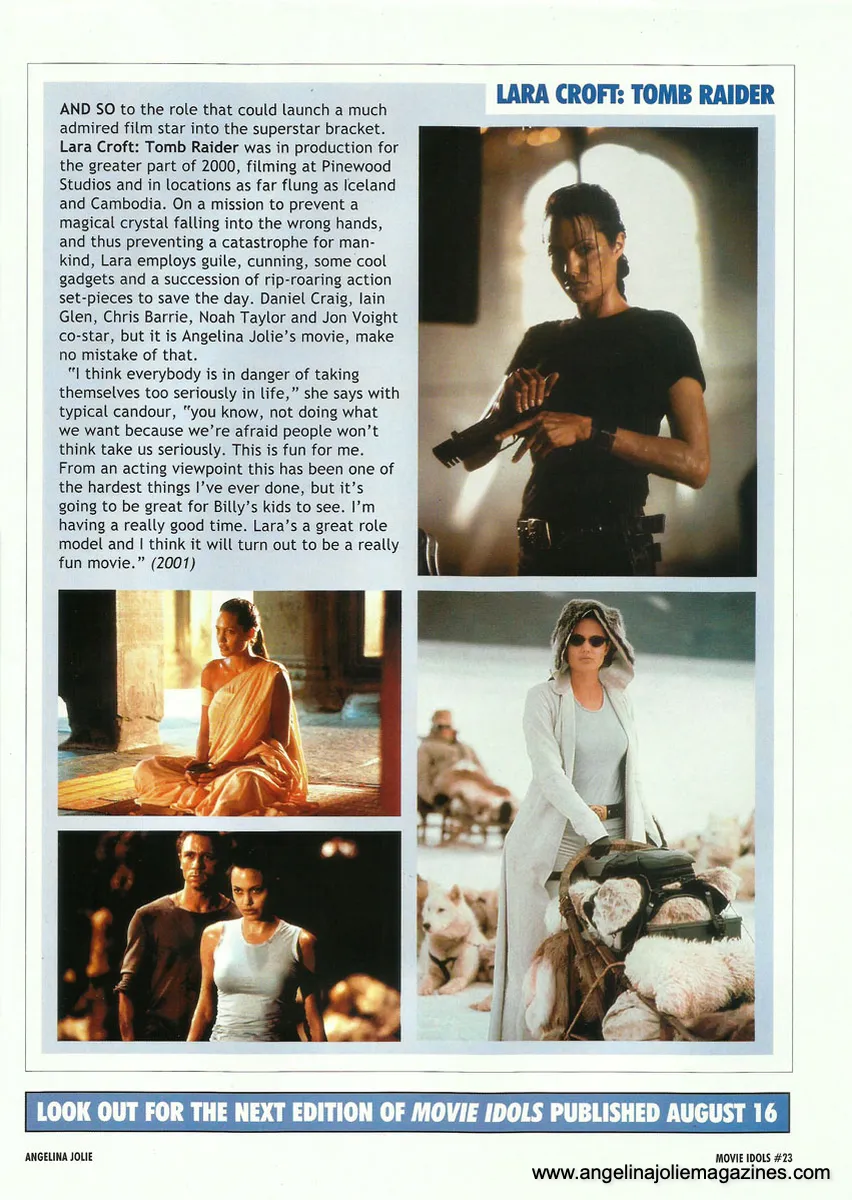 LARA CROFT: TOMB RAIDER

AND SO to the role that could launch a much admired film star into the superstar bracket. Lara Croft: Tomb Raider was in production for the greater part of 2000, filming at Pinewood Studios and in locations as far flung as Iceland and Cambodia. On a mission to prevent a magical crystal falling into the wrong hands, and thus preventing a catastrophe for mankind, Lara employs guile, cunning, some cool gadgets and a succession of rip-roaring action set-pieces to save the day. Daniel Craig, Iain Glen, Chris Barrie, Noah Taylor and Jon Voight co-star, but it is Angelina Jolie's movie, make no mistake of that.

"I think everybody is in danger of taking themselves too seriously in life," she says with typical candour, "you know, not doing what we want because we're afraid people won't think take us seriously. This is fun for me. From an acting viewpoint this has been one of the hardest things I've ever done, but it's going to be great for Billy's kids to see. I'm having a really good time. Lara's a great role model and I think it will turn out to be a really fun movie." (2001)

LOOK OUT FOR THE NEXT EDITION OF MOVIE IDOLS PUBLISHED AUGUST 16

ANGELINA JOLIE

MOVIE IDOLS #23

www.angelinajoliemagazines.com